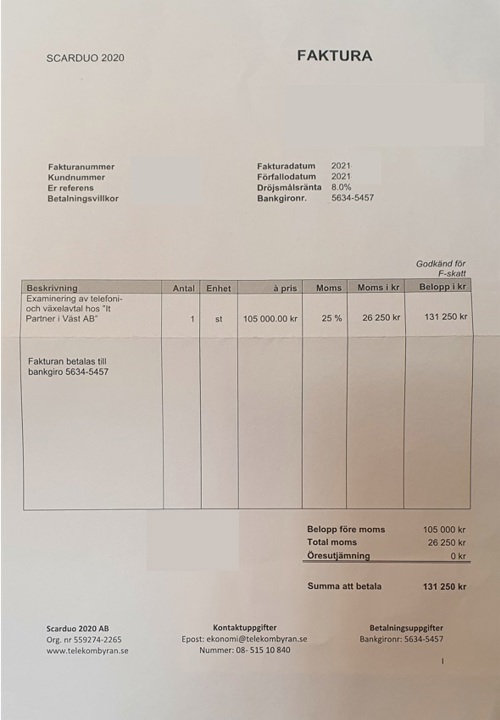 SCARDUO 2020

FAKTURA

Fakturanummer
Kundnummer
Er referens
Betalningsvillkor

Fakturadatum 2021
Förfallodatum 2021
Dröjsmålsränta 8.0%
Bankgironr. 5634-5457

Godkänd för F-skatt

| Beskrivning | Antal | Enhet | à pris | Moms | Moms i kr | Belopp i kr |
|---|---|---|---|---|---|---|
| Examinering av telefoni- och växelavtal hos "It Partner i Väst AB" | 1 | st | 105 000.00 kr | 25 % | 26 250 kr | 131 250 kr |
| Fakturan betalas till bankgiro 5634-5457 | | | | | | |

Belopp före moms 105 000 kr
Total moms 26 250 kr
Öresutjämning 0 kr

Summa att betala 131 250 kr

Scarduo 2020 AB
Org. nr 559274-2265
www.telekombyran.se

Kontaktuppgifter
Epost: ekonomi@telekombyran.se
Nummer: 08- 515 10 840

Betalningsuppgifter
Bankgironr: 5634-5457

1